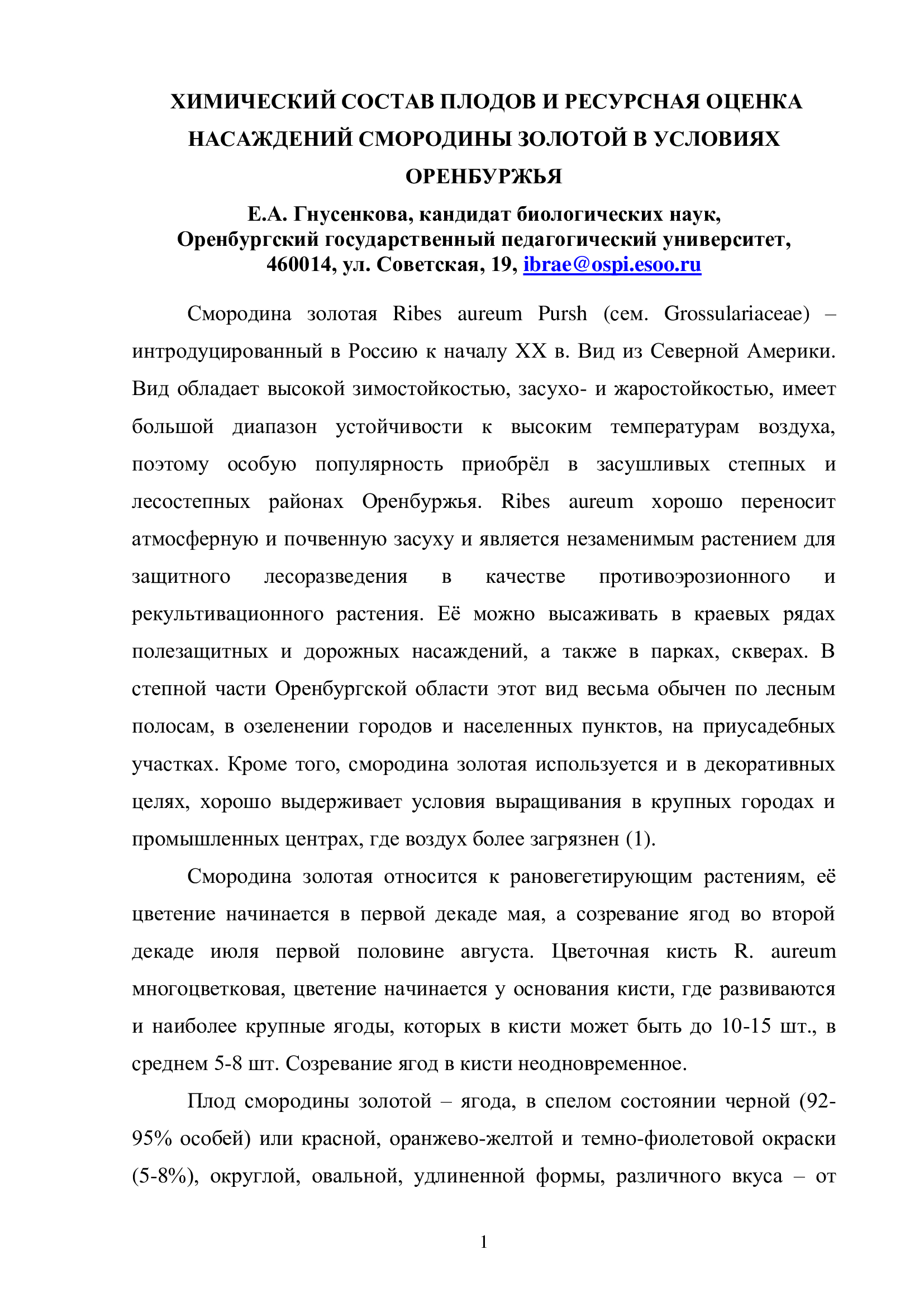 ХИМИЧЕСКИЙ СОСТАВ ПЛОДОВ И РЕСУРСНАЯ ОЦЕНКА НАСАЖДЕНИЙ СМОРОДИНЫ ЗОЛОТОЙ В УСЛОВИЯХ ОРЕНБУРЖЬЯ

Е.А. Гнусенкова, кандидат биологических наук,
Оренбургский государственный педагогический университет,
460014, ул. Советская, 19, ibrae@ospi.esoo.ru

Смородина золотая Ribes aureum Pursh (сем. Grossulariaceae) – интродуцированный в Россию к началу XX в. Вид из Северной Америки. Вид обладает высокой зимостойкостью, засухо- и жаростойкостью, имеет большой диапазон устойчивости к высоким температурам воздуха, поэтому особую популярность приобрёл в засушливых степных и лесостепных районах Оренбуржья. Ribes aureum хорошо переносит атмосферную и почвенную засуху и является незаменимым растением для защитного лесоразведения в качестве противоэрозионного и рекультивационного растения. Её можно высаживать в краевых рядах полезащитных и дорожных насаждений, а также в парках, скверах. В степной части Оренбургской области этот вид весьма обычен по лесным полосам, в озеленении городов и населенных пунктов, на приусадебных участках. Кроме того, смородина золотая используется и в декоративных целях, хорошо выдерживает условия выращивания в крупных городах и промышленных центрах, где воздух более загрязнен (1).

Смородина золотая относится к рановегетирующим растениям, её цветение начинается в первой декаде мая, а созревание ягод во второй декаде июля первой половине августа. Цветочная кисть R. aureum многоцветковая, цветение начинается у основания кисти, где развиваются и наиболее крупные ягоды, которых в кисти может быть до 10-15 шт., в среднем 5-8 шт. Созревание ягод в кисти неодновременное.

Плод смородины золотой – ягода, в спелом состоянии черной (92-95% особей) или красной, оранжево-желтой и темно-фиолетовой окраски (5-8%), округлой, овальной, удлиненной формы, различного вкуса – от

1